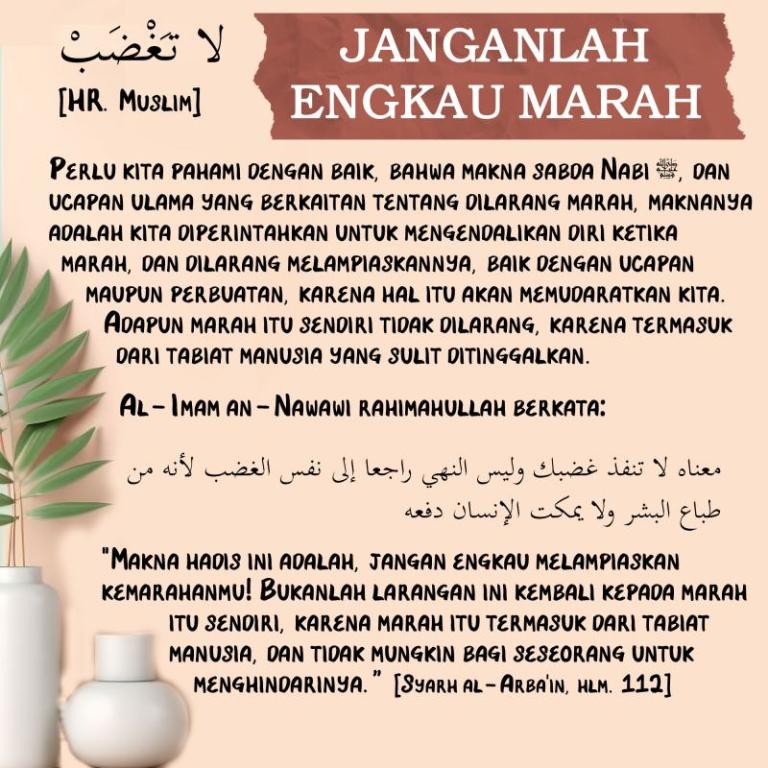 لا تَغْضَبْ
[HR. Muslim]

JANGANLAH ENGKAU MARAH

Perlu kita pahami dengan baik, bahwa makna sabda Nabi ﷺ, dan ucapan ulama yang berkaitan tentang dilarang marah, maknanya adalah kita diperintahkan untuk mengendalikan diri ketika marah, dan dilarang melampiaskannya, baik dengan ucapan maupun perbuatan, karena hal itu akan memudaratkan kita. Adapun marah itu sendiri tidak dilarang, karena termasuk dari tabiat manusia yang sulit ditinggalkan.

Al-Imam an-Nawawi rahimahullah berkata:

معناه لا تنفذ غضبك وليس النهي راجعا إلى نفس الغضب لأنه من طباع البشر ولا يمكت الإنسان دفعه

"Makna hadis ini adalah, jangan engkau melampiaskan kemarahanmu! Bukanlah larangan ini kembali kepada marah itu sendiri, karena marah itu termasuk dari tabiat manusia, dan tidak mungkin bagi seseorang untuk menghindarinya." [Syarh al-Arba'in, hlm. 112]